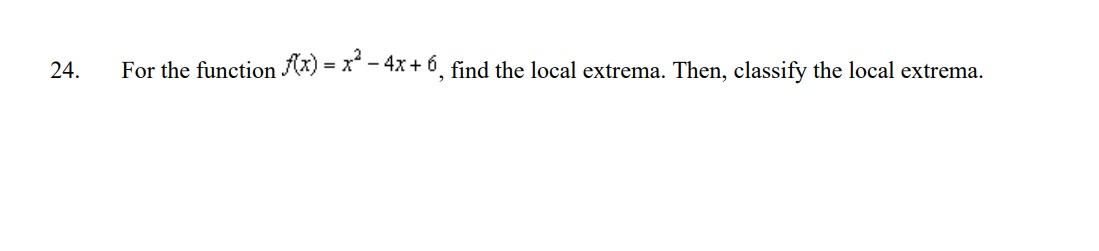 24. For the function $f(x) = x^2 - 4x + 6$, find the local extrema. Then, classify the local extrema.